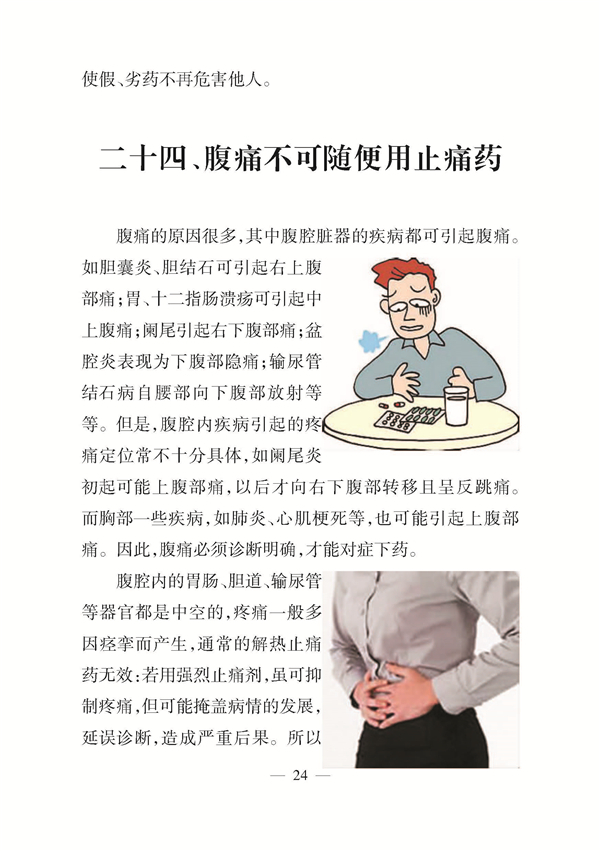 使假、劣药不再危害他人。

二十四、腹痛不可随便用止痛药

腹痛的原因很多,其中腹腔脏器的疾病都可引起腹痛。如胆囊炎、胆结石可引起右上腹部痛;胃、十二指肠溃疡可引起中上腹痛;阑尾引起右下腹部痛;盆腔炎表现为下腹部隐痛;输尿管结石病自腰部向下腹部放射等等。但是,腹腔内疾病引起的疼痛定位常不十分具体,如阑尾炎初起可能上腹部痛,以后才向右下腹部转移且呈反跳痛。而胸部一些疾病,如肺炎、心肌梗死等,也可能引起上腹部痛。因此,腹痛必须诊断明确,才能对症下药。

腹腔内的胃肠、胆道、输尿管等器官都是中空的,疼痛一般多因痉挛而产生,通常的解热止痛药无效;若用强烈止痛剂,虽可抑制疼痛,但可能掩盖病情的发展,延误诊断,造成严重后果。所以

— 24 —